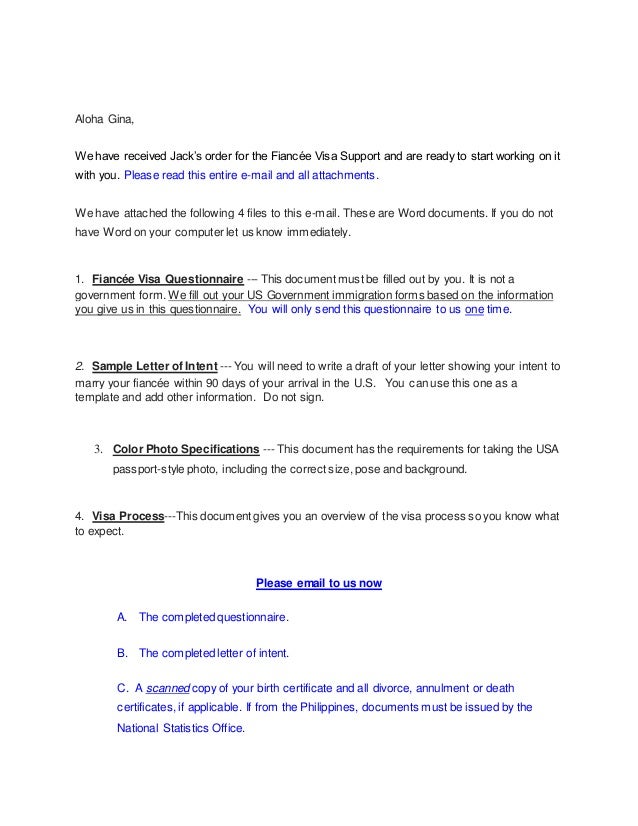 Aloha Gina,

We have received Jack's order for the Fiancée Visa Support and are ready to start working on it with you. Please read this entire e-mail and all attachments.

We have attached the following 4 files to this e-mail. These are Word documents. If you do not have Word on your computer let us know immediately.

1. Fiancée Visa Questionnaire --- This document must be filled out by you. It is not a government form. We fill out your US Government immigration forms based on the information you give us in this questionnaire. You will only send this questionnaire to us one time.

2. Sample Letter of Intent --- You will need to write a draft of your letter showing your intent to marry your fiancée within 90 days of your arrival in the U.S. You can use this one as a template and add other information. Do not sign.

3. Color Photo Specifications --- This document has the requirements for taking the USA passport-style photo, including the correct size, pose and background.

4. Visa Process---This document gives you an overview of the visa process so you know what to expect.

Please email to us now

A. The completed questionnaire.

B. The completed letter of intent.

C. A scanned copy of your birth certificate and all divorce, annulment or death certificates, if applicable. If from the Philippines, documents must be issued by the National Statistics Office.